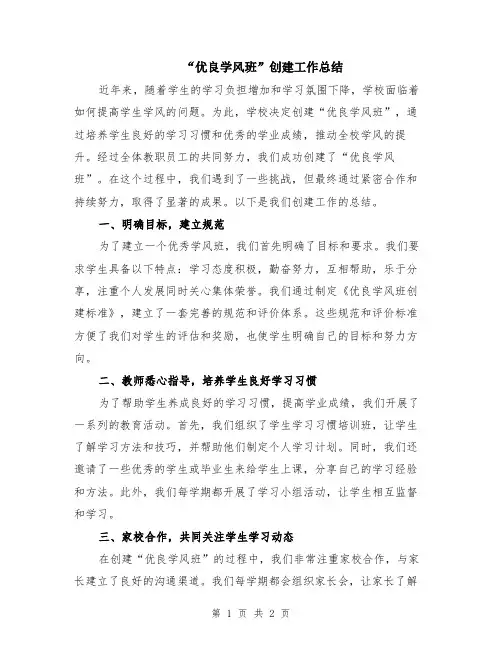 “优良学风班”创建工作总结

近年来，随着学生的学习负担增加和学习氛围下降，学校面临着如何提高学生学风的问题。为此，学校决定创建“优良学风班”，通过培养学生良好的学习习惯和优秀的学业成绩，推动全校学风的提升。经过全体教职员工的共同努力，我们成功创建了“优良学风班”。在这个过程中，我们遇到了一些挑战，但最终通过紧密合作和持续努力，取得了显著的成果。以下是我们创建工作的总结。

一、明确目标，建立规范

为了建立一个优秀学风班，我们首先明确了目标和要求。我们要求学生具备以下特点：学习态度积极，勤奋努力，互相帮助，乐于分享，注重个人发展同时关心集体荣誉。我们通过制定《优良学风班创建标准》，建立了一套完善的规范和评价体系。这些规范和评价标准方便了我们对学生的评估和奖励，也使学生明确自己的目标和努力方向。

二、教师悉心指导，培养学生良好学习习惯

为了帮助学生养成良好的学习习惯，提高学业成绩，我们开展了一系列的教育活动。首先，我们组织了学生学习习惯培训班，让学生了解学习方法和技巧，并帮助他们制定个人学习计划。同时，我们还邀请了一些优秀的学生或毕业生来给学生上课，分享自己的学习经验和方法。此外，我们每学期都开展了学习小组活动，让学生相互监督和学习。

三、家校合作，共同关注学生学习动态

在创建“优良学风班”的过程中，我们非常注重家校合作，与家长建立了良好的沟通渠道。我们每学期都会组织家长会，让家长了解

第 1 页 共 2 页